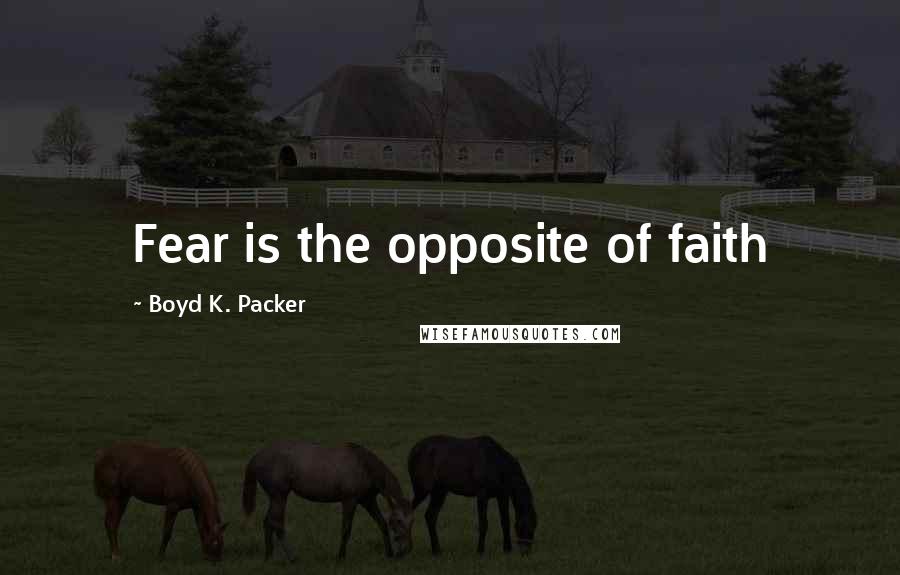 Fear is the opposite of faith

~ Boyd K. Packer

WISEFAMOUSQUOTES.COM